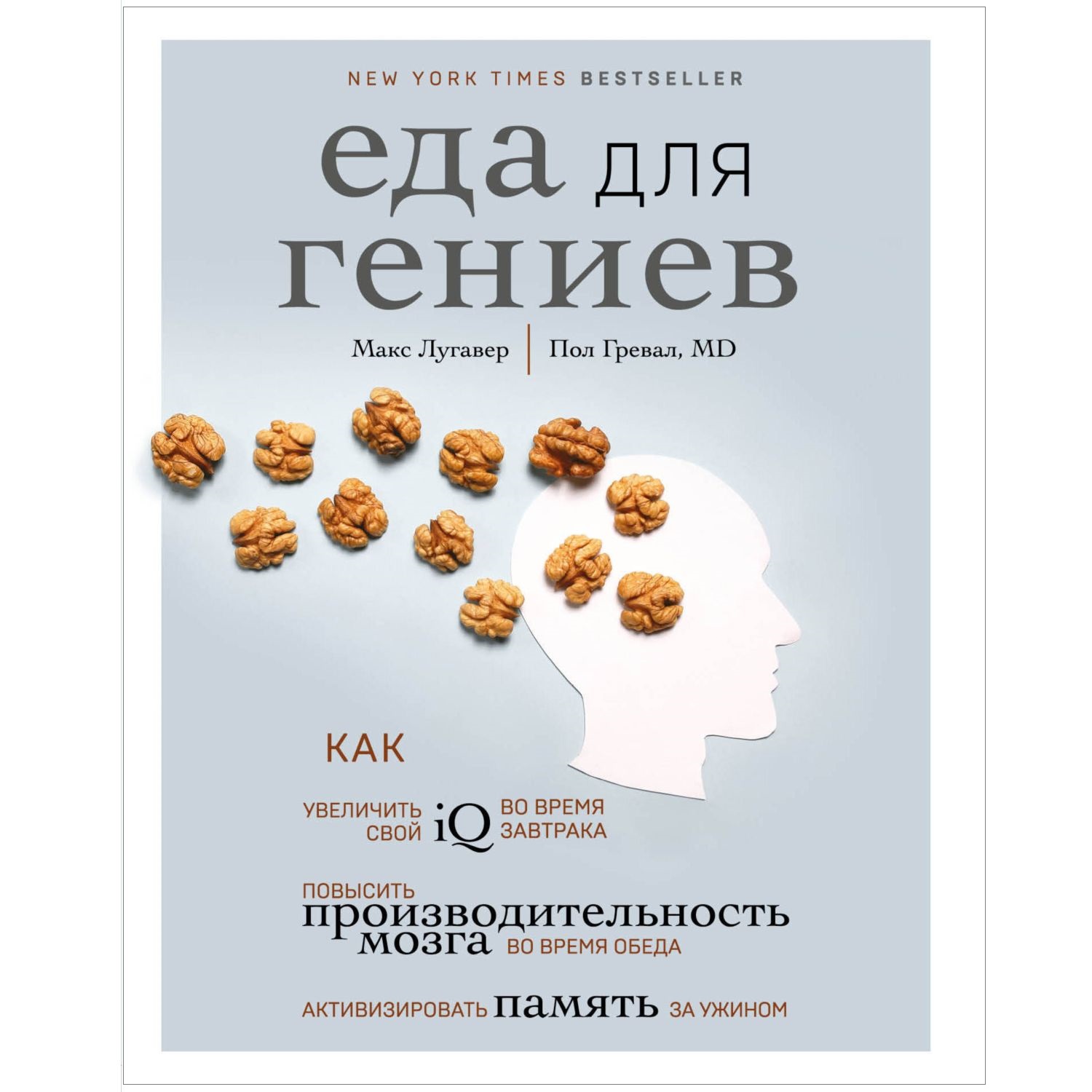 NEW YORK TIMES BESTSELLER

еда для гениев

Макс Лугавер | Пол Гревал, MD

КАК

УВЕЛИЧИТЬ СВОЙ iQ ВО ВРЕМЯ ЗАВТРАКА

ПОВЫСИТЬ производительность мозга ВО ВРЕМЯ ОБЕДА

АКТИВИЗИРОВАТЬ память ЗА УЖИНОМ